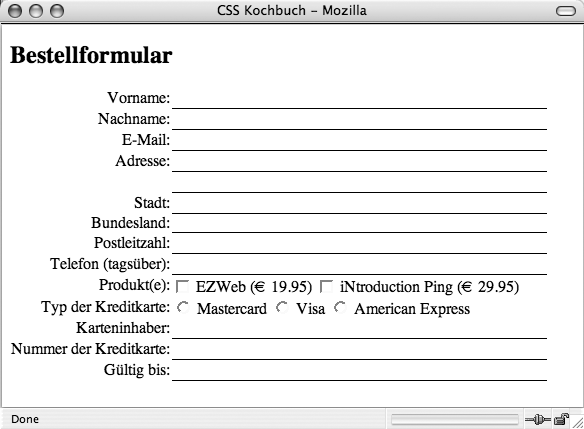 CSS Kochbuch – Mozilla

Bestellformular

Vorname:
Nachname:
E-Mail:
Adresse:

Stadt:
Bundesland:
Postleitzahl:
Telefon (tagsüber):
Produkt(e): EZWeb (€ 19.95) iNtroduction Ping (€ 29.95)
Typ der Kreditkarte: Mastercard Visa American Express
Karteninhaber:
Nummer der Kreditkarte:
Gültig bis:

Done